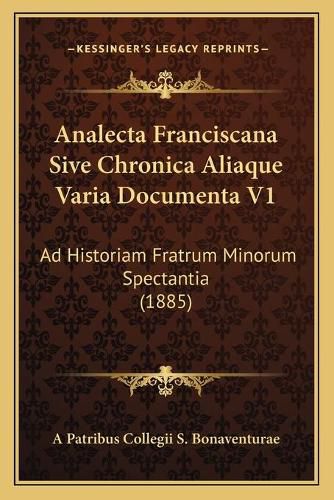 —KESSINGER'S LEGACY REPRINTS—

Analecta Franciscana Sive Chronica Aliaque Varia Documenta V1

Ad Historiam Fratrum Minorum Spectantia (1885)

A Patribus Collegii S. Bonaventurae